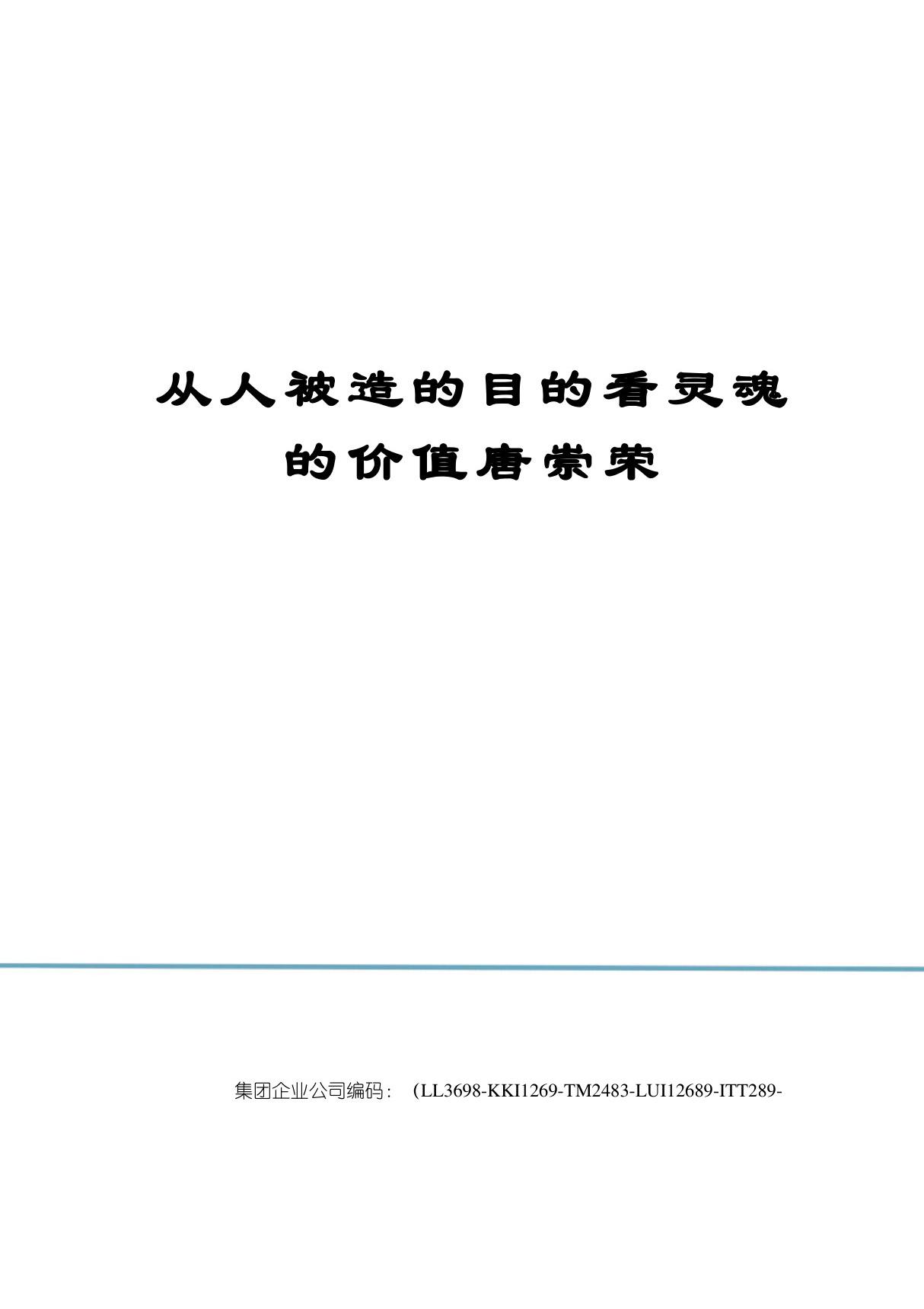 从人被造的目的看灵魂的价值唐崇荣

集团企业公司编码：（LL3698-KKI1269-TM2483-LUI12689-ITT289-